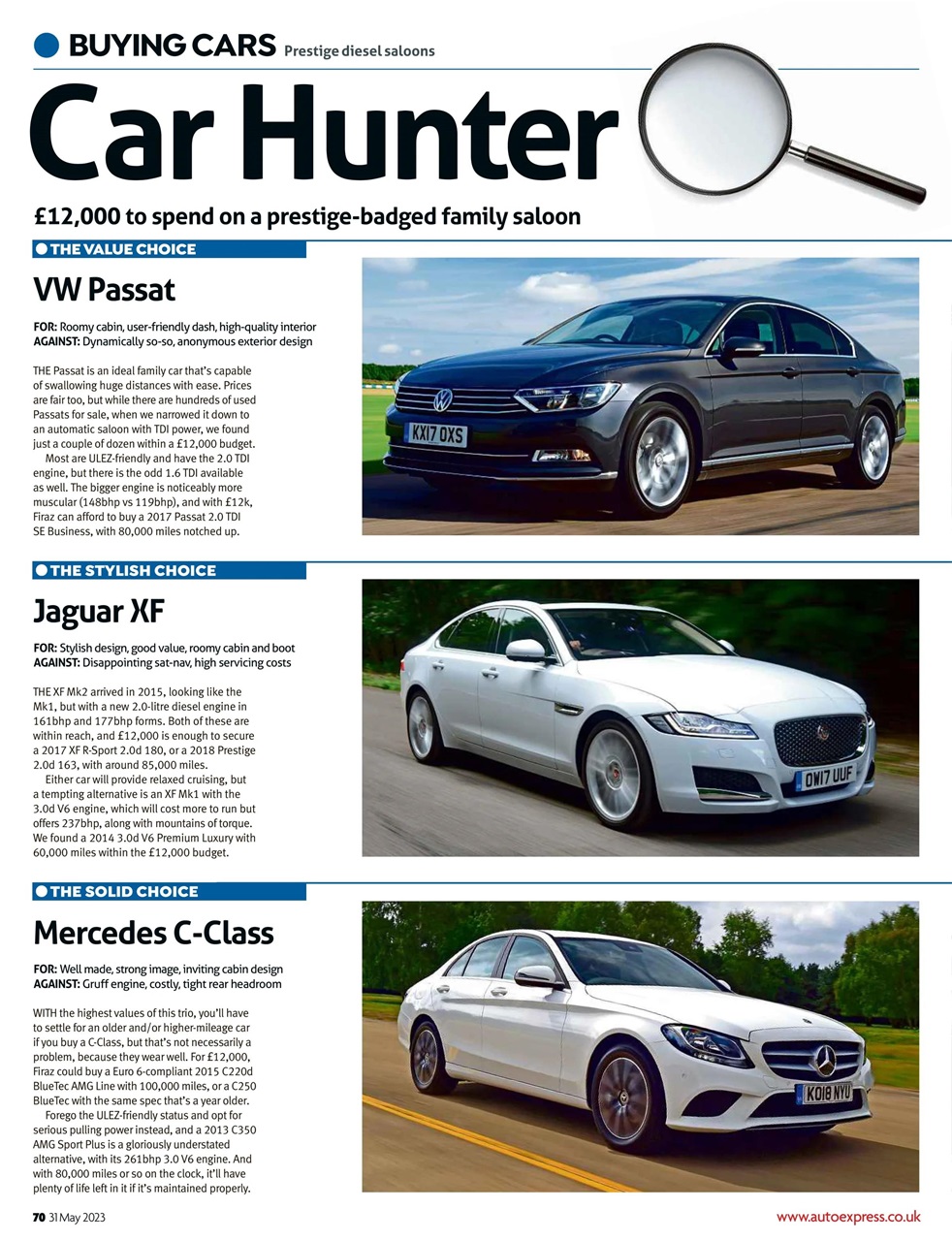 BUYING CARS Prestige diesel saloons

Car Hunter

£12,000 to spend on a prestige-badged family saloon

THE VALUE CHOICE

VW Passat

FOR: Roomy cabin, user-friendly dash, high-quality interior
AGAINST: Dynamically so-so, anonymous exterior design

THE Passat is an ideal family car that's capable of swallowing huge distances with ease. Prices are fair too, but while there are hundreds of used Passats for sale, when we narrowed it down to an automatic saloon with TDI power, we found just a couple of dozen within a £12,000 budget.

Most are ULEZ-friendly and have the 2.0 TDI engine, but there is the odd 1.6 TDI available as well. The bigger engine is noticeably more muscular (148bhp vs 119bhp), and with £12k, Firaz can afford to buy a 2017 Passat 2.0 TDI SE Business, with 80,000 miles notched up.

KX17 OXS

THE STYLISH CHOICE

Jaguar XF

FOR: Stylish design, good value, roomy cabin and boot
AGAINST: Disappointing sat-nav, high servicing costs

THE XF Mk2 arrived in 2015, looking like the Mk1, but with a new 2.0-litre diesel engine in 161bhp and 177bhp forms. Both of these are within reach, and £12,000 is enough to secure a 2017 XF R-Sport 2.0d 180, or a 2018 Prestige 2.0d 163, with around 85,000 miles.

Either car will provide relaxed cruising, but a tempting alternative is an XF Mk1 with the 3.0d V6 engine, which will cost more to run but offers 237bhp, along with mountains of torque. We found a 2014 3.0d V6 Premium Luxury with 60,000 miles within the £12,000 budget.

OW17 UUF

THE SOLID CHOICE

Mercedes C-Class

FOR: Well made, strong image, inviting cabin design
AGAINST: Gruff engine, costly, tight rear headroom

WITH the highest values of this trio, you'll have to settle for an older and/or higher-mileage car if you buy a C-Class, but that's not necessarily a problem, because they wear well. For £12,000, Firaz could buy a Euro 6-compliant 2015 C220d BlueTec AMG Line with 100,000 miles, or a C250 BlueTec with the same spec that's a year older.

Forego the ULEZ-friendly status and opt for serious pulling power instead, and a 2013 C350 AMG Sport Plus is a gloriously understated alternative, with its 261bhp 3.0 V6 engine. And with 80,000 miles or so on the clock, it'll have plenty of life left in it if it's maintained properly.

KO18 NYU

70 31 May 2023

www.autoexpress.co.uk